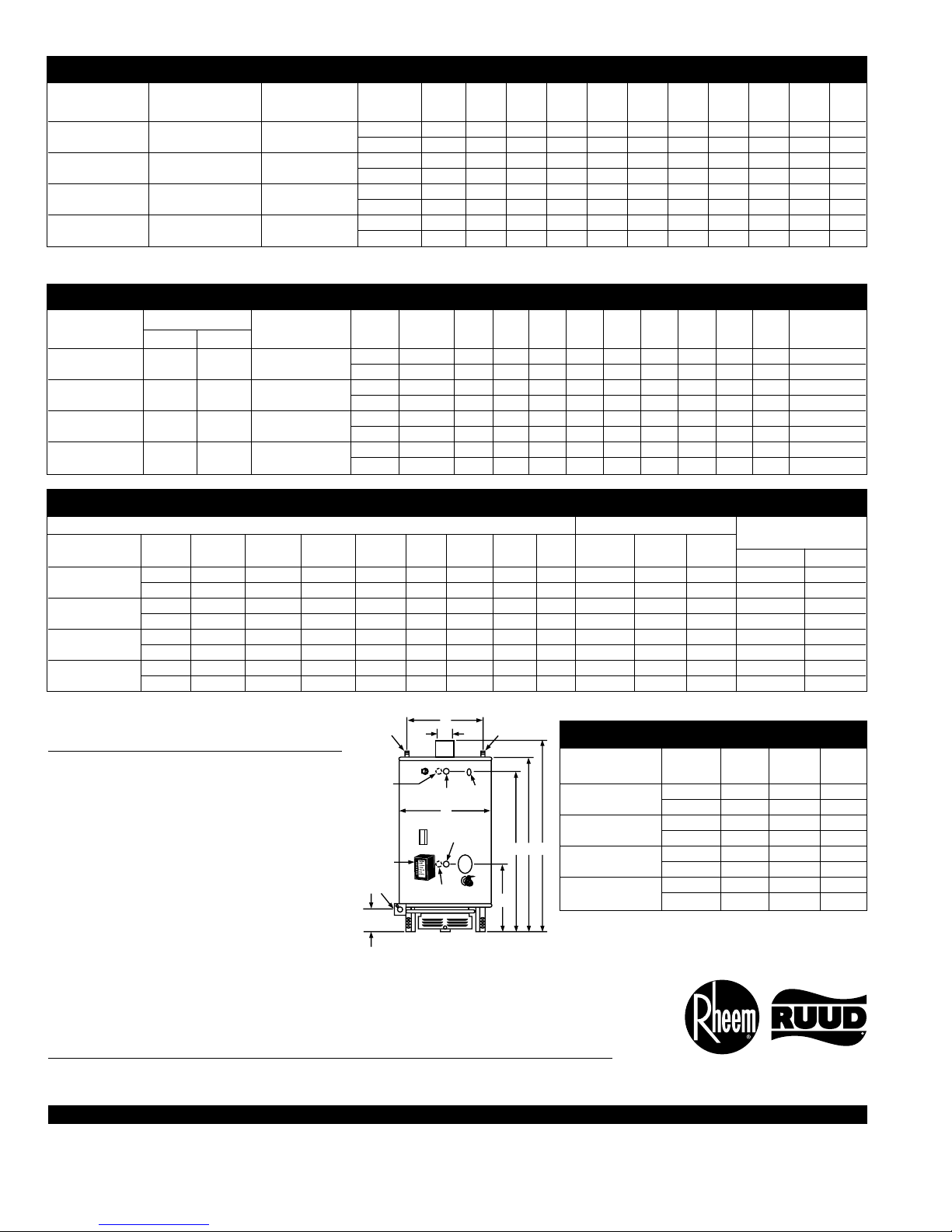 Rheem

RUUD